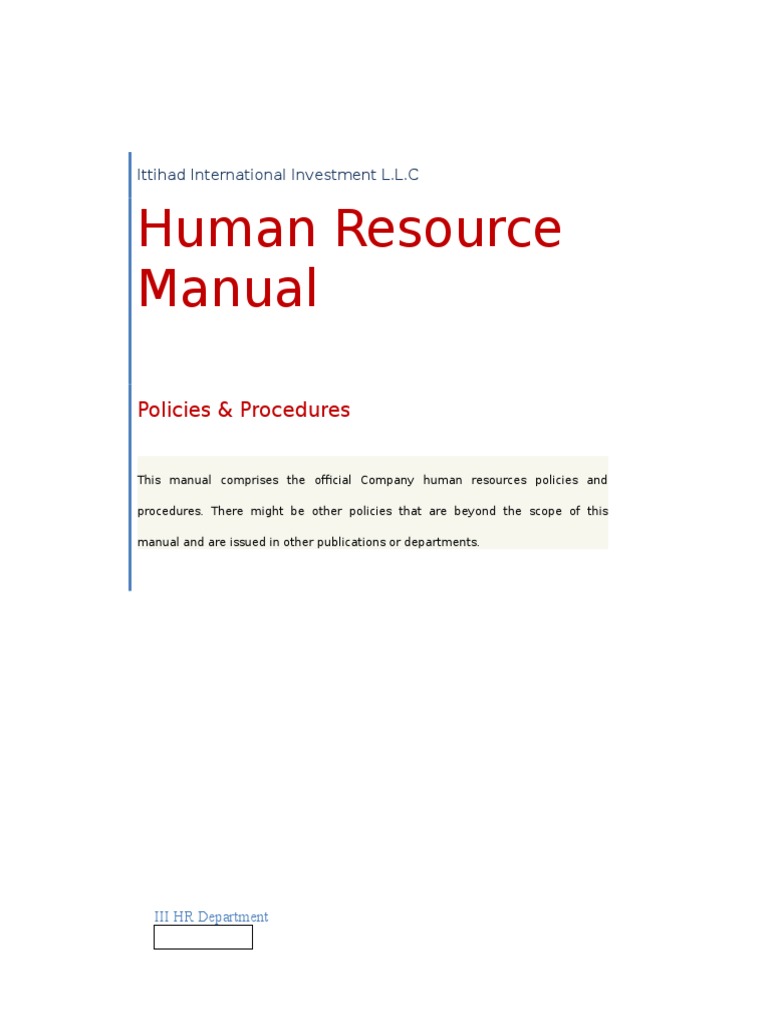 Ittihad International Investment L.L.C

Human Resource Manual

Policies & Procedures

This manual comprises the official Company human resources policies and procedures. There might be other policies that are beyond the scope of this manual and are issued in other publications or departments.

III HR Department